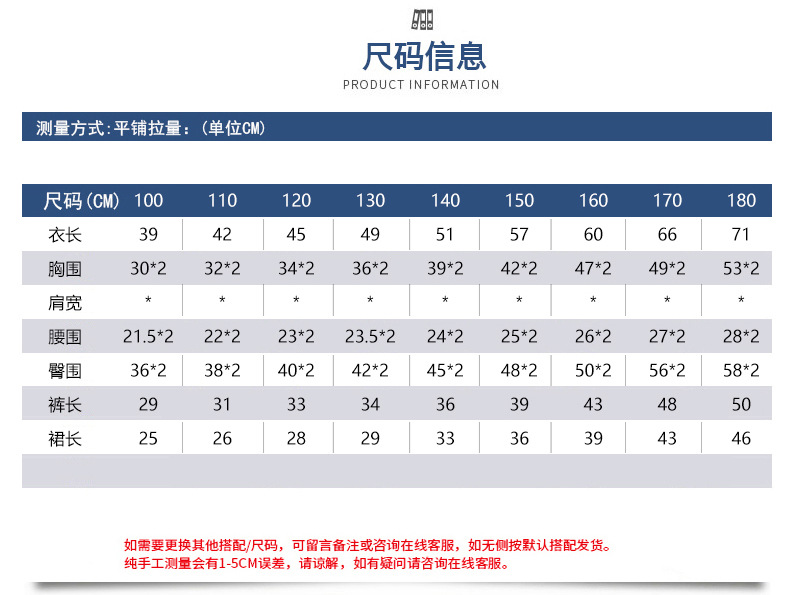 尺码信息

PRODUCT INFORMATION

测量方式：平铺拉量：（单位CM）

| 尺码(CM) | 100 | 110 | 120 | 130 | 140 | 150 | 160 | 170 | 180 |
|---|---|---|---|---|---|---|---|---|---|
| 衣长 | 39 | 42 | 45 | 49 | 51 | 57 | 60 | 66 | 71 |
| 胸围 | 30*2 | 32*2 | 34*2 | 36*2 | 39*2 | 42*2 | 47*2 | 49*2 | 53*2 |
| 肩宽 | * | * | * | * | * | * | * | * | * |
| 腰围 | 21.5*2 | 22*2 | 23*2 | 23.5*2 | 24*2 | 25*2 | 26*2 | 27*2 | 28*2 |
| 臀围 | 36*2 | 38*2 | 40*2 | 42*2 | 45*2 | 48*2 | 50*2 | 56*2 | 58*2 |
| 裤长 | 29 | 31 | 33 | 34 | 36 | 39 | 43 | 48 | 50 |
| 裙长 | 25 | 26 | 28 | 29 | 33 | 36 | 39 | 43 | 46 |

如需要更换其他搭配/尺码，可留言备注或咨询在线客服，如无侧按默认搭配发货。
纯手工测量会有1-5CM误差，请谅解，如有疑问请咨询在线客服。